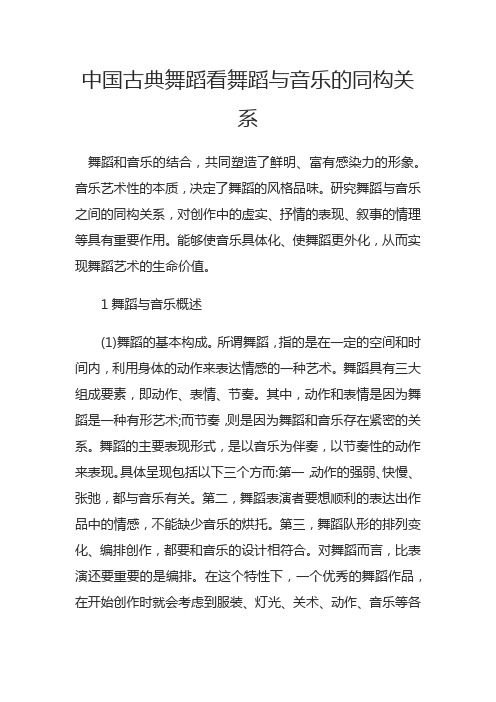 中国古典舞蹈看舞蹈与音乐的同构关系

舞蹈和音乐的结合，共同塑造了鲜明、富有感染力的形象。音乐艺术性的本质，决定了舞蹈的风格品味。研究舞蹈与音乐之间的同构关系，对创作中的虚实、抒情的表现、叙事的情理等具有重要作用。能够使音乐具体化、使舞蹈更外化，从而实现舞蹈艺术的生命价值。

1 舞蹈与音乐概述

(1)舞蹈的基本构成。所谓舞蹈，指的是在一定的空间和时间内，利用身体的动作来表达情感的一种艺术。舞蹈具有三大组成要素，即动作、表情、节奏。其中，动作和表情是因为舞蹈是一种有形艺术;而节奏，则是因为舞蹈和音乐存在紧密的关系。舞蹈的主要表现形式，是以音乐为伴奏，以节奏性的动作来表现。具体呈现包括以下三个方而:第一，动作的强弱、快慢、张弛，都与音乐有关。第二，舞蹈表演者要想顺利的表达出作品中的情感，不能缺少音乐的烘托。第三，舞蹈队形的排列变化、编排创作，都要和音乐的设计相符合。对舞蹈而言，比表演还要重要的是编排。在这个特性下，一个优秀的舞蹈作品，在开始创作时就会考虑到服装、灯光、关术、动作、音乐等各